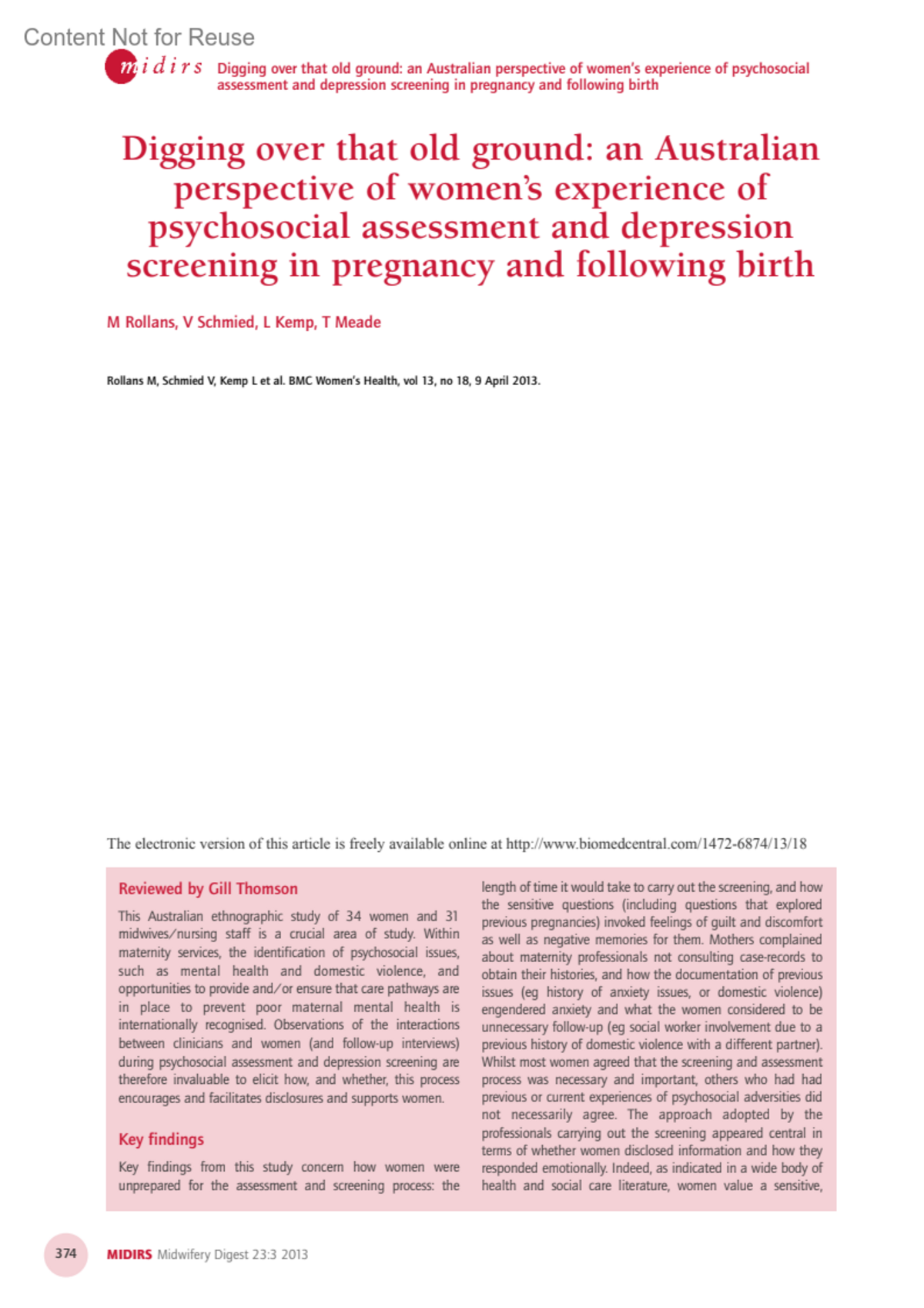 Content Not for Reuse

midirs Digging over that old ground: an Australian perspective of women's experience of psychosocial assessment and depression screening in pregnancy and following birth

Digging over that old ground: an Australian perspective of women's experience of psychosocial assessment and depression screening in pregnancy and following birth

M Rollans, V Schmied, L Kemp, T Meade

Rollans M, Schmied V, Kemp L et al. BMC Women's Health, vol 13, no 18, 9 April 2013.

The electronic version of this article is freely available online at http://www.biomedcentral.com/1472-6874/13/18

Reviewed by Gill Thomson

This Australian ethnographic study of 34 women and 31 midwives/nursing staff is a crucial area of study. Within maternity services, the identification of psychosocial issues, such as mental health and domestic violence, and opportunities to provide and/or ensure that care pathways are in place to prevent poor maternal mental health is internationally recognised. Observations of the interactions between clinicians and women (and follow-up interviews) during psychosocial assessment and depression screening are therefore invaluable to elicit how, and whether, this process encourages and facilitates disclosures and supports women.

Key findings

Key findings from this study concern how women were unprepared for the assessment and screening process: the length of time it would take to carry out the screening, and how the sensitive questions (including questions that explored previous pregnancies) invoked feelings of guilt and discomfort as well as negative memories for them. Mothers complained about maternity professionals not consulting case-records to obtain their histories, and how the documentation of previous issues (eg history of anxiety issues, or domestic violence) engendered anxiety and what the women considered to be unnecessary follow-up (eg social worker involvement due to a previous history of domestic violence with a different partner). Whilst most women agreed that the screening and assessment process was necessary and important, others who had had previous or current experiences of psychosocial adversities did not necessarily agree. The approach adopted by the professionals carrying out the screening appeared central in terms of whether women disclosed information and how they responded emotionally. Indeed, as indicated in a wide body of health and social care literature, women value a sensitive,

374 MIDIRS Midwifery Digest 23:3 2013